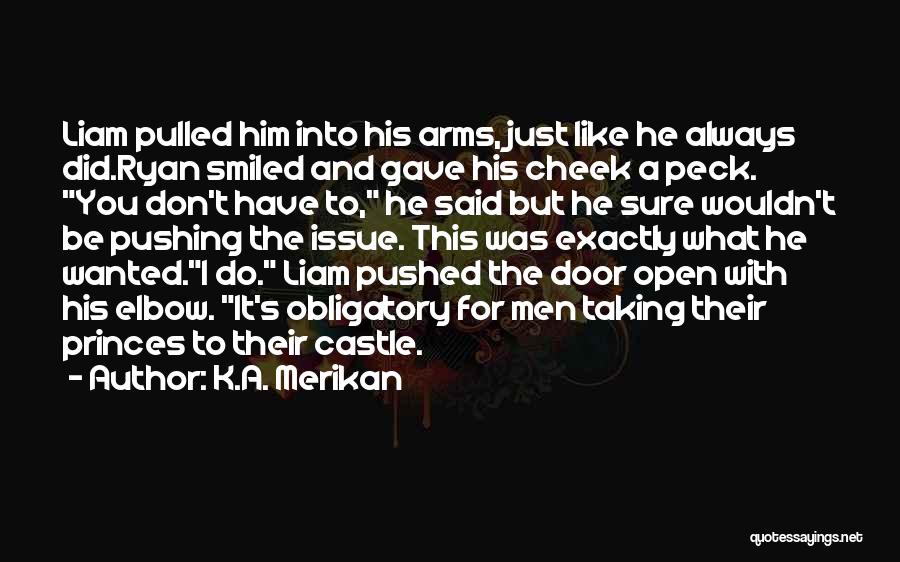 Liam pulled him into his arms, just like he always did.Ryan smiled and gave his cheek a peck. "You don't have to," he said but he sure wouldn't be pushing the issue. This was exactly what he wanted."I do." Liam pushed the door open with his elbow. "It's obligatory for men taking their princes to their castle.
- Author: K.A. Merikan

quotessayings.net